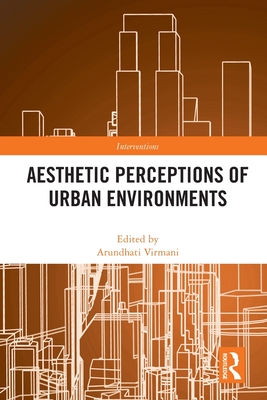 Interventions

AESTHETIC PERCEPTIONS OF URBAN ENVIRONMENTS

Edited by
Arundhati Virmani

ROUTLEDGE